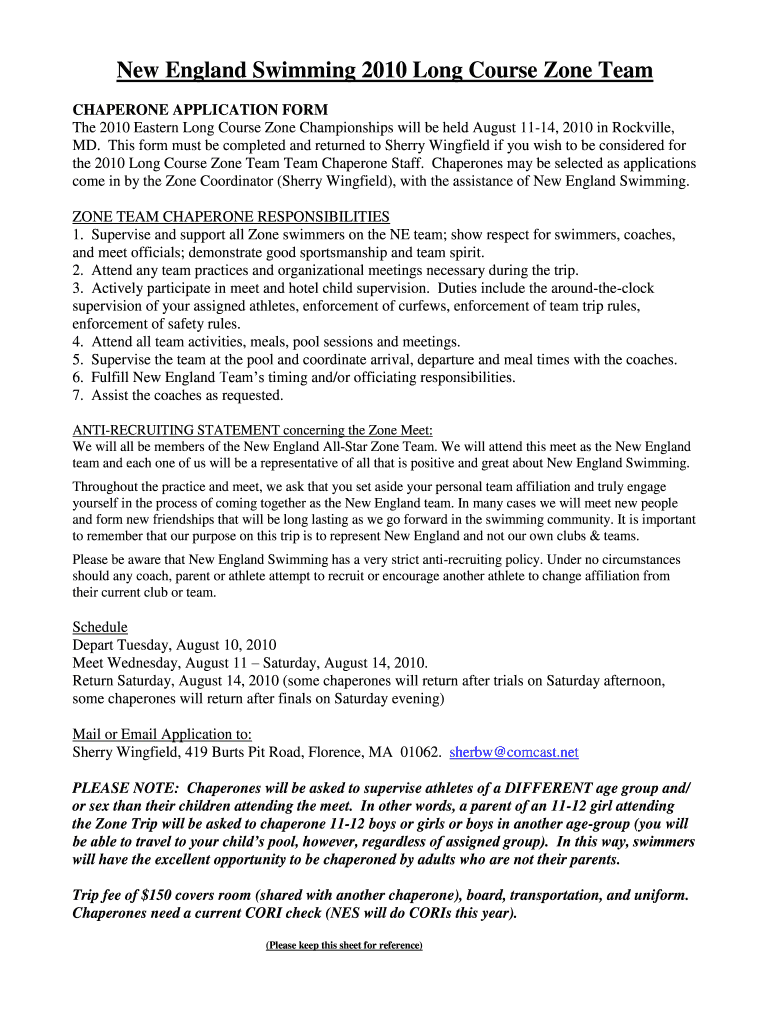 New England Swimming 2010 Long Course Zone Team

CHAPERONE APPLICATION FORM
The 2010 Eastern Long Course Zone Championships will be held August 11-14, 2010 in Rockville, MD. This form must be completed and returned to Sherry Wingfield if you wish to be considered for the 2010 Long Course Zone Team Team Chaperone Staff. Chaperones may be selected as applications come in by the Zone Coordinator (Sherry Wingfield), with the assistance of New England Swimming.

ZONE TEAM CHAPERONE RESPONSIBILITIES
1. Supervise and support all Zone swimmers on the NE team; show respect for swimmers, coaches, and meet officials; demonstrate good sportsmanship and team spirit.
2. Attend any team practices and organizational meetings necessary during the trip.
3. Actively participate in meet and hotel child supervision. Duties include the around-the-clock supervision of your assigned athletes, enforcement of curfews, enforcement of team trip rules, enforcement of safety rules.
4. Attend all team activities, meals, pool sessions and meetings.
5. Supervise the team at the pool and coordinate arrival, departure and meal times with the coaches.
6. Fulfill New England Team's timing and/or officiating responsibilities.
7. Assist the coaches as requested.

ANTI-RECRUITING STATEMENT concerning the Zone Meet:
We will all be members of the New England All-Star Zone Team. We will attend this meet as the New England team and each one of us will be a representative of all that is positive and great about New England Swimming.

Throughout the practice and meet, we ask that you set aside your personal team affiliation and truly engage yourself in the process of coming together as the New England team. In many cases we will meet new people and form new friendships that will be long lasting as we go forward in the swimming community. It is important to remember that our purpose on this trip is to represent New England and not our own clubs & teams.

Please be aware that New England Swimming has a very strict anti-recruiting policy. Under no circumstances should any coach, parent or athlete attempt to recruit or encourage another athlete to change affiliation from their current club or team.

Schedule
Depart Tuesday, August 10, 2010
Meet Wednesday, August 11 – Saturday, August 14, 2010.
Return Saturday, August 14, 2010 (some chaperones will return after trials on Saturday afternoon, some chaperones will return after finals on Saturday evening)

Mail or Email Application to:
Sherry Wingfield, 419 Burts Pit Road, Florence, MA 01062. sherbw@comcast.net

PLEASE NOTE: Chaperones will be asked to supervise athletes of a DIFFERENT age group and/ or sex than their children attending the meet. In other words, a parent of an 11-12 girl attending the Zone Trip will be asked to chaperone 11-12 boys or girls or boys in another age-group (you will be able to travel to your child's pool, however, regardless of assigned group). In this way, swimmers will have the excellent opportunity to be chaperoned by adults who are not their parents.

Trip fee of $150 covers room (shared with another chaperone), board, transportation, and uniform. Chaperones need a current CORI check (NES will do CORIs this year).

(Please keep this sheet for reference)